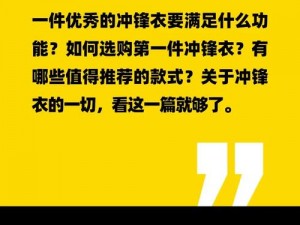 一件优秀的冲锋衣要满足什么功能？如何选购第一件冲锋衣？有哪些值得推荐的款式？关于冲锋衣的一切，看这一篇就够了。

”